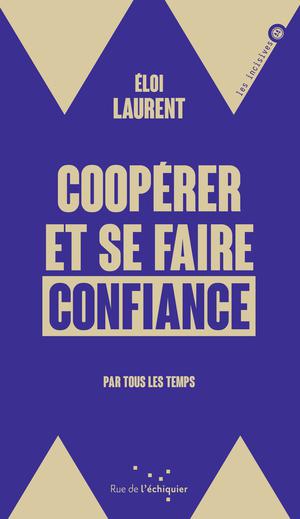 les incisives

ÉLOI
LAURENT

COOPÉRER
ET SE FAIRE
CONFIANCE

PAR TOUS LES TEMPS

Rue de l'échiquier